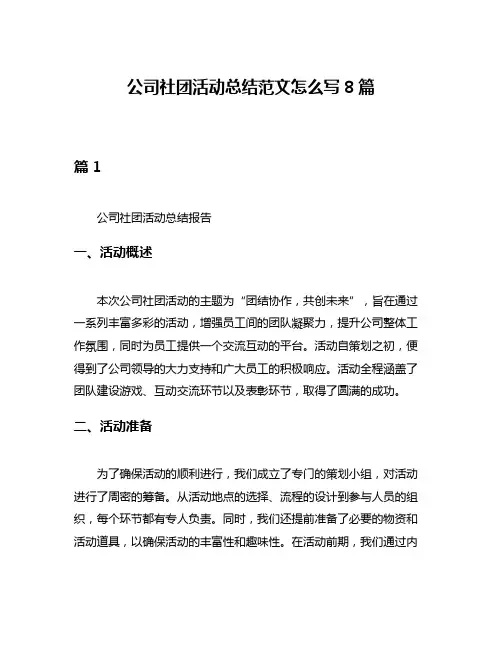 公司社团活动总结范文怎么写 8 篇

篇 1

公司社团活动总结报告

一、活动概述

本次公司社团活动的主题为“团结协作，共创未来”，旨在通过一系列丰富多彩的活动，增强员工间的团队凝聚力，提升公司整体工作氛围，同时为员工提供一个交流互动的平台。活动自策划之初，便得到了公司领导的大力支持和广大员工的积极响应。活动全程涵盖了团队建设游戏、互动交流环节以及表彰环节，取得了圆满的成功。

二、活动准备

为了确保活动的顺利进行，我们成立了专门的策划小组，对活动进行了周密的筹备。从活动地点的选择、流程的设计到参与人员的组织，每个环节都有专人负责。同时，我们还提前准备了必要的物资和活动道具，以确保活动的丰富性和趣味性。在活动前期，我们通过内